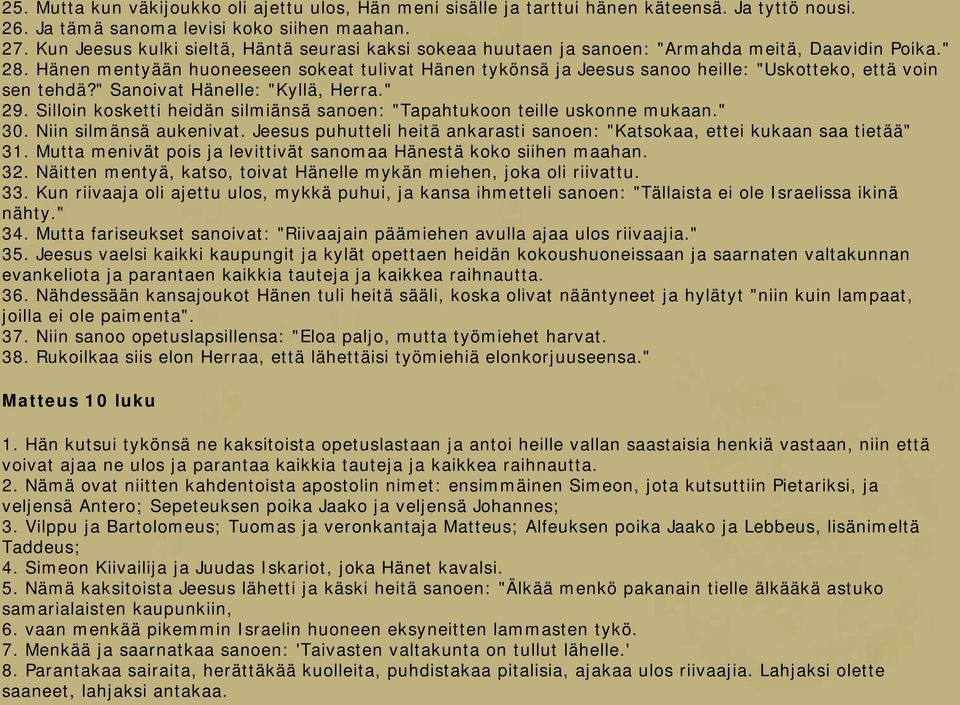 25. Mutta kun väkijoukko oli ajettu ulos, Hän meni sisälle ja tarttui hänen käteensä. Ja tyttö nousi.
26. Ja tämä sanoma levisi koko siihen maahan.
27. Kun Jeesus kulki sieltä, Häntä seurasi kaksi sokeaa huutaen ja sanoen: "Armahda meitä, Daavidin Poika."
28. Hänen mentyään huoneeseen sokeat tulivat Hänen tykönsä ja Jeesus sanoo heille: "Uskotteko, että voin sen tehdä?" Sanoivat Hänelle: "Kyllä, Herra."
29. Silloin kosketti heidän silmiänsä sanoen: "Tapahtukoon teille uskonne mukaan."
30. Niin silmänsä aukenivat. Jeesus puhutteli heitä ankarasti sanoen: "Katsokaa, ettei kukaan saa tietää"
31. Mutta menivät pois ja levittivät sanomaa Hänestä koko siihen maahan.
32. Näitten mentyä, katso, toivat Hänelle mykän miehen, joka oli riivattu.
33. Kun riivaaja oli ajettu ulos, mykkä puhui, ja kansa ihmetteli sanoen: "Tällaista ei ole Israelissa ikinä nähty."
34. Mutta fariseukset sanoivat: "Riivaajain päämiehen avulla ajaa ulos riivaajia."
35. Jeesus vaelsi kaikki kaupungit ja kylät opettaen heidän kokoushuoneissaan ja saarnaten valtakunnan evankeliota ja parantaen kaikkia tauteja ja kaikkea raihnautta.
36. Nähdessään kansajoukot Hänen tuli heitä sääli, koska olivat nääntyneet ja hylätyt "niin kuin lampaat, joilla ei ole paimenta".
37. Niin sanoo opetuslapsillensa: "Eloa paljo, mutta työmiehet harvat.
38. Rukoilkaa siis elon Herraa, että lähettäisi työmiehiä elonkorjuuseensa."

Matteus 10 luku

1. Hän kutsui tykönsä ne kaksitoista opetuslastaan ja antoi heille vallan saastaisia henkiä vastaan, niin että voivat ajaa ne ulos ja parantaa kaikkia tauteja ja kaikkea raihnautta.
2. Nämä ovat niitten kahdentoista apostolin nimet: ensimmäinen Simeon, jota kutsuttiin Pietariksi, ja veljensä Antero; Sepeteuksen poika Jaako ja veljensä Johannes;
3. Vilppu ja Bartolomeus; Tuomas ja veronkantaja Matteus; Alfeuksen poika Jaako ja Lebbeus, lisänimeltä Taddeus;
4. Simeon Kiivailija ja Juudas Iskariot, joka Hänet kavalsi.
5. Nämä kaksitoista Jeesus lähetti ja käski heitä sanoen: "Älkää menkö pakanain tielle älkääkä astuko samarialaisten kaupunkiin,
6. vaan menkää pikemmin Israelin huoneen eksyneitten lammasten tykö.
7. Menkää ja saarnatkaa sanoen: 'Taivasten valtakunta on tullut lähelle.'
8. Parantakaa sairaita, herättäkää kuolleita, puhdistakaa pitalisia, ajakaa ulos riivaajia. Lahjaksi olette saaneet, lahjaksi antakaa.